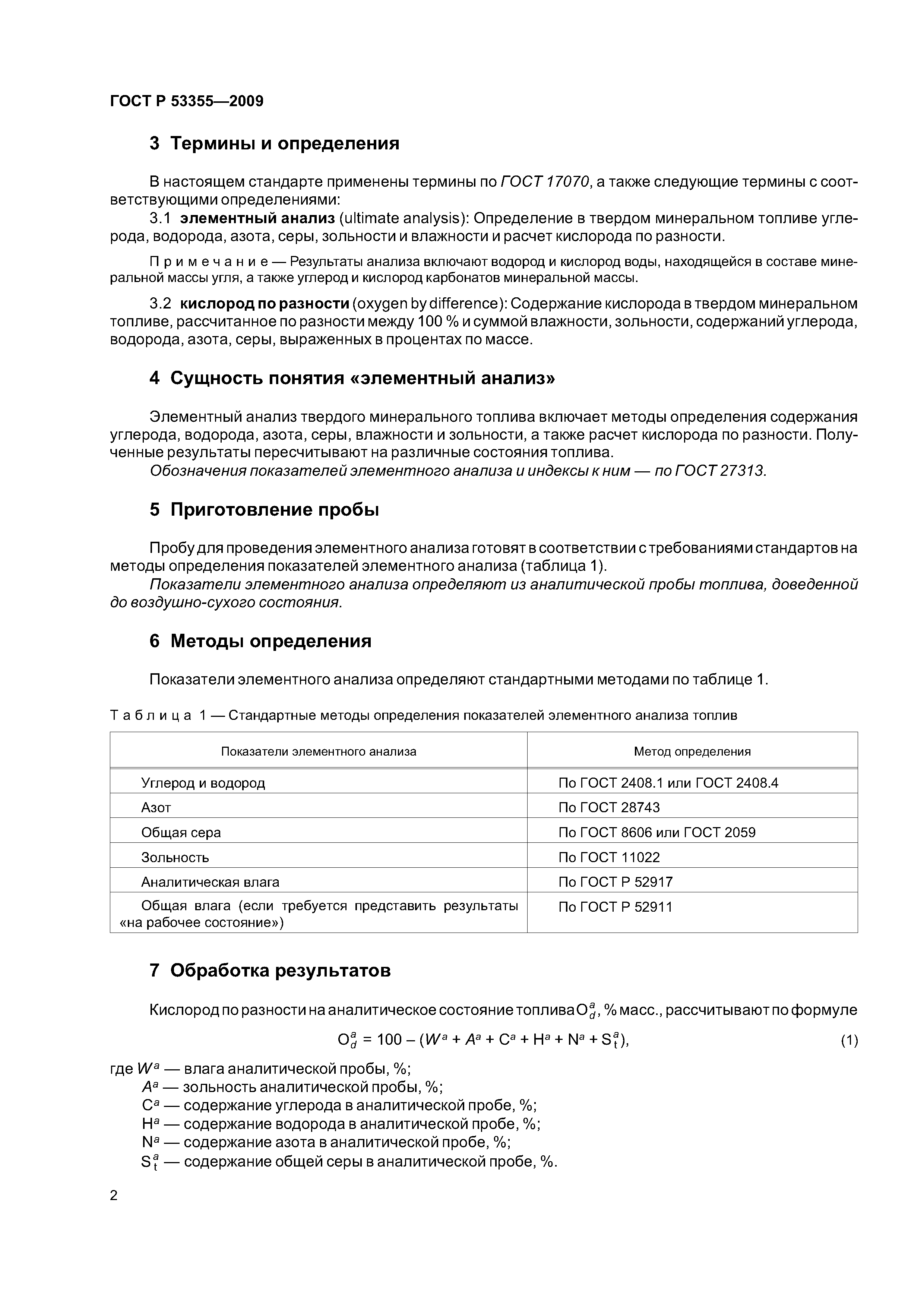 ГОСТ Р 53355—2009

3 Термины и определения

В настоящем стандарте применены термины по ГОСТ 17070, а также следующие термины с соответствующими определениями:

3.1 элементный анализ (ultimate analysis): Определение в твердом минеральном топливе углерода, водорода, азота, серы, зольности и влажности и расчет кислорода по разности.

Примечание — Результаты анализа включают водород и кислород воды, находящейся в составе минеральной массы угля, а также углерод и кислород карбонатов минеральной массы.

3.2 кислород по разности (oxygen by difference): Содержание кислорода в твердом минеральном топливе, рассчитанное по разности между 100 % и суммой влажности, зольности, содержаний углерода, водорода, азота, серы, выраженных в процентах по массе.

4 Сущность понятия «элементный анализ»

Элементный анализ твердого минерального топлива включает методы определения содержания углерода, водорода, азота, серы, влажности и зольности, а также расчет кислорода по разности. Полученные результаты пересчитывают на различные состояния топлива.

Обозначения показателей элементного анализа и индексы к ним — по ГОСТ 27313.

5 Приготовление пробы

Пробу для проведения элементного анализа готовят в соответствии с требованиями стандартов на методы определения показателей элементного анализа (таблица 1).

Показатели элементного анализа определяют из аналитической пробы топлива, доведенной до воздушно-сухого состояния.

6 Методы определения

Показатели элементного анализа определяют стандартными методами по таблице 1.

Таблица 1 — Стандартные методы определения показателей элементного анализа топлив

| Показатели элементного анализа | Метод определения |
|---|---|
| Углерод и водород | По ГОСТ 2408.1 или ГОСТ 2408.4 |
| Азот | По ГОСТ 28743 |
| Общая сера | По ГОСТ 8606 или ГОСТ 2059 |
| Зольность | По ГОСТ 11022 |
| Аналитическая влага | По ГОСТ Р 52917 |
| Общая влага (если требуется представить результаты «на рабочее состояние») | По ГОСТ Р 52911 |

7 Обработка результатов

Кислород по разности на аналитическое состояние топлива $O_d^a$, % масс., рассчитывают по формуле

$O_d^a = 100 - (W^a + A^a + C^a + H^a + N^a + S_t^a)$, (1)

где $W^a$ — влага аналитической пробы, %;
$A^a$ — зольность аналитической пробы, %;
$C^a$ — содержание углерода в аналитической пробе, %;
$H^a$ — содержание водорода в аналитической пробе, %;
$N^a$ — содержание азота в аналитической пробе, %;
$S_t^a$ — содержание общей серы в аналитической пробе, %.

2